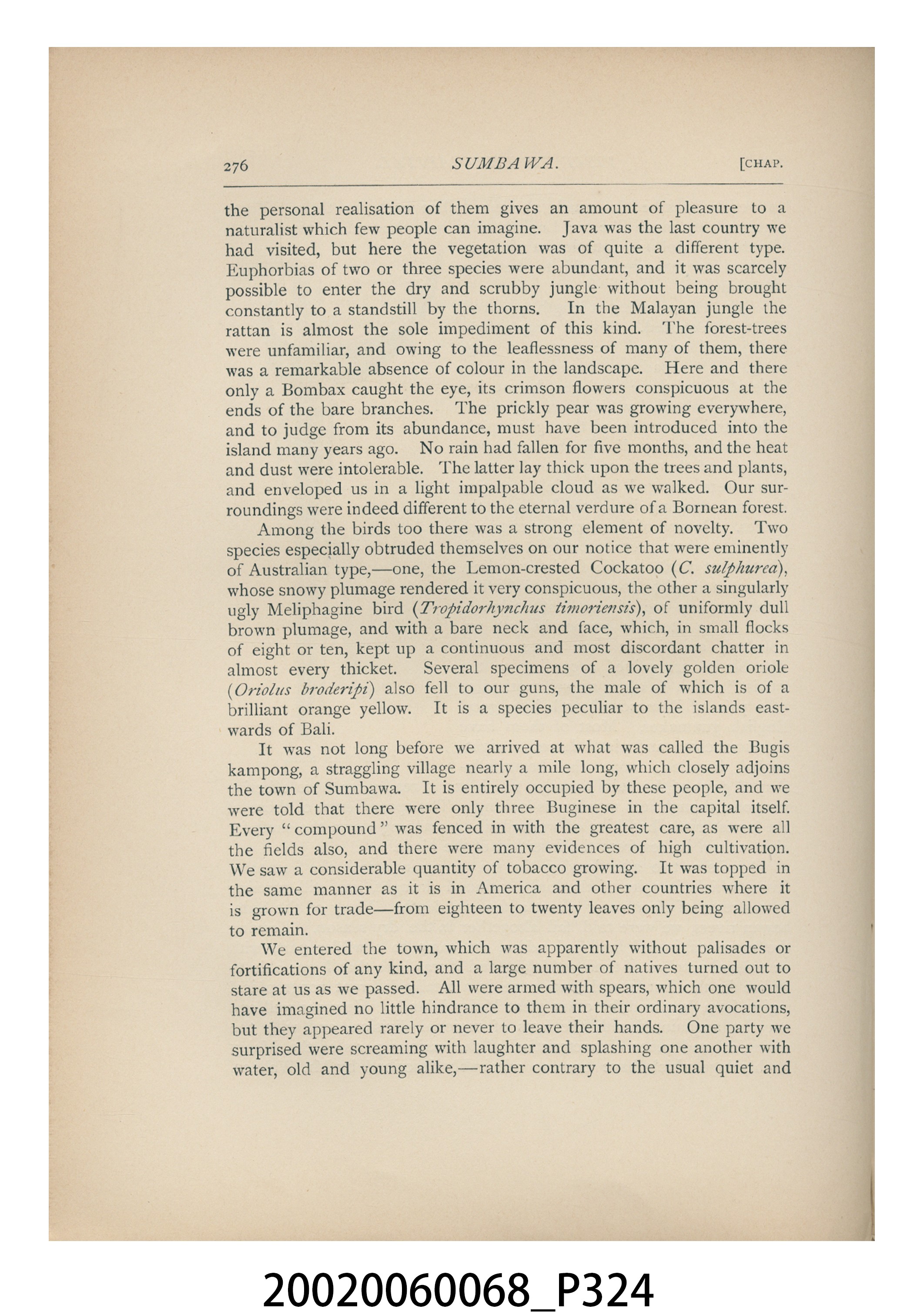 276 SUMBAWA. [CHAP.

the personal realisation of them gives an amount of pleasure to a naturalist which few people can imagine. Java was the last country we had visited, but here the vegetation was of quite a different type. Euphorbias of two or three species were abundant, and it was scarcely possible to enter the dry and scrubby jungle without being brought constantly to a standstill by the thorns. In the Malayan jungle the rattan is almost the sole impediment of this kind. The forest-trees were unfamiliar, and owing to the leaflessness of many of them, there was a remarkable absence of colour in the landscape. Here and there only a Bombax caught the eye, its crimson flowers conspicuous at the ends of the bare branches. The prickly pear was growing everywhere, and to judge from its abundance, must have been introduced into the island many years ago. No rain had fallen for five months, and the heat and dust were intolerable. The latter lay thick upon the trees and plants, and enveloped us in a light impalpable cloud as we walked. Our surroundings were indeed different to the eternal verdure of a Bornean forest.

Among the birds too there was a strong element of novelty. Two species especially obtruded themselves on our notice that were eminently of Australian type,—one, the Lemon-crested Cockatoo (C. sulphurea), whose snowy plumage rendered it very conspicuous, the other a singularly ugly Meliphagine bird (Tropidorhynchus timoriensis), of uniformly dull brown plumage, and with a bare neck and face, which, in small flocks of eight or ten, kept up a continuous and most discordant chatter in almost every thicket. Several specimens of a lovely golden oriole (Oriolus broderipi) also fell to our guns, the male of which is of a brilliant orange yellow. It is a species peculiar to the islands eastwards of Bali.

It was not long before we arrived at what was called the Bugis kampong, a straggling village nearly a mile long, which closely adjoins the town of Sumbawa. It is entirely occupied by these people, and we were told that there were only three Buginese in the capital itself. Every "compound" was fenced in with the greatest care, as were all the fields also, and there were many evidences of high cultivation. We saw a considerable quantity of tobacco growing. It was topped in the same manner as it is in America and other countries where it is grown for trade—from eighteen to twenty leaves only being allowed to remain.

We entered the town, which was apparently without palisades or fortifications of any kind, and a large number of natives turned out to stare at us as we passed. All were armed with spears, which one would have imagined no little hindrance to them in their ordinary avocations, but they appeared rarely or never to leave their hands. One party we surprised were screaming with laughter and splashing one another with water, old and young alike,—rather contrary to the usual quiet and

20020060068_P324